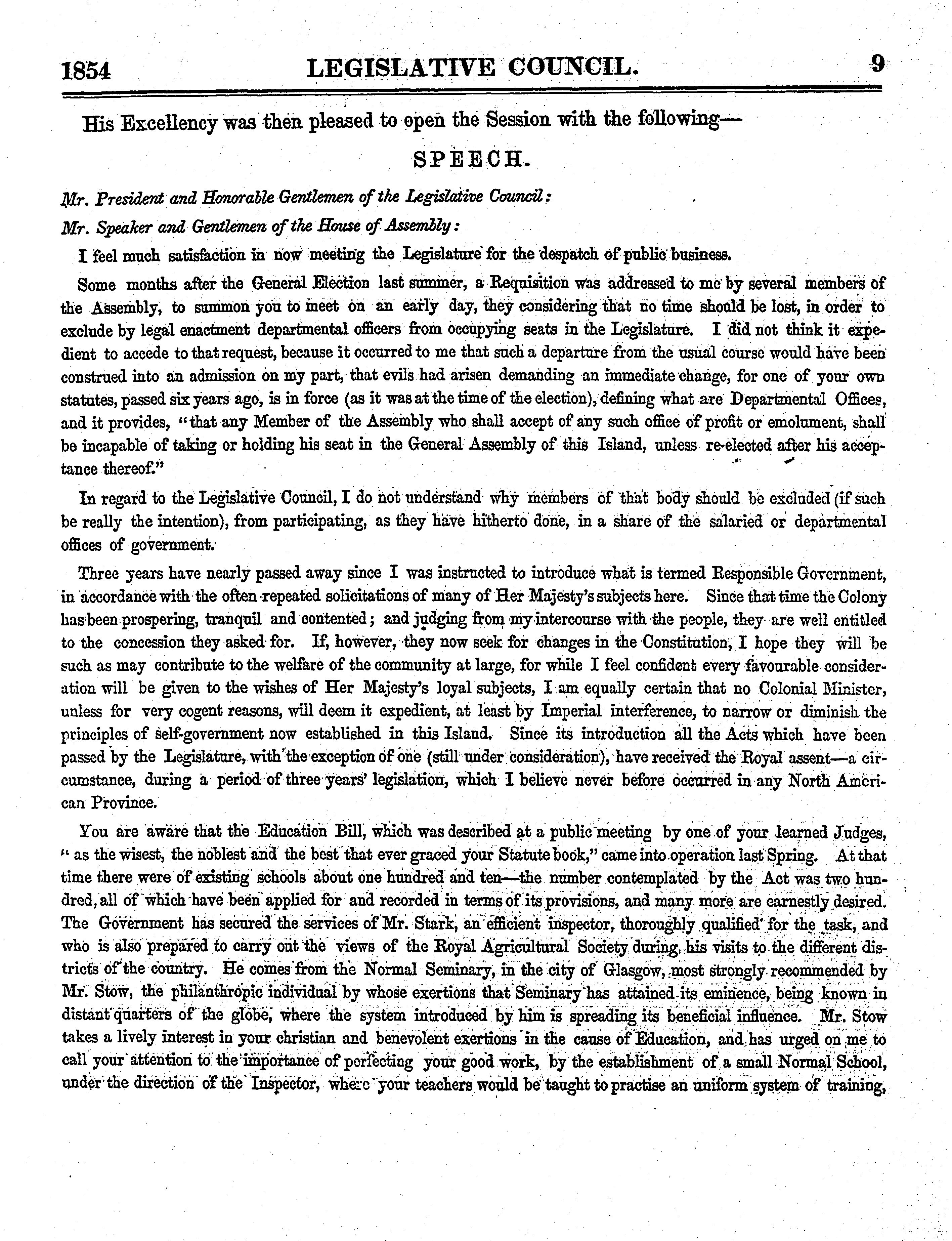 1854 LEGISLATIVE COUNCIL. 9

His Excellency was then pleased to open the Session with the following—

SPEECH.

Mr. President and Honorable Gentlemen of the Legislative Council:

Mr. Speaker and Gentlemen of the House of Assembly:

I feel much satisfaction in now meeting the Legislature for the despatch of public business.

Some months after the General Election last summer, a Requisition was addressed to me by several members of the Assembly, to summon you to meet on an early day, they considering that no time should be lost, in order to exclude by legal enactment departmental officers from occupying seats in the Legislature. I did not think it expedient to accede to that request, because it occurred to me that such a departure from the usual course would have been construed into an admission on my part, that evils had arisen demanding an immediate change, for one of your own statutes, passed six years ago, is in force (as it was at the time of the election), defining what are Departmental Offices, and it provides, "that any Member of the Assembly who shall accept of any such office of profit or emolument, shall be incapable of taking or holding his seat in the General Assembly of this Island, unless re-elected after his acceptance thereof."

In regard to the Legislative Council, I do not understand why members of that body should be excluded (if such be really the intention), from participating, as they have hitherto done, in a share of the salaried or departmental offices of government.

Three years have nearly passed away since I was instructed to introduce what is termed Responsible Government, in accordance with the often repeated solicitations of many of Her Majesty's subjects here. Since that time the Colony has been prospering, tranquil and contented; and judging from my intercourse with the people, they are well entitled to the concession they asked for. If, however, they now seek for changes in the Constitution, I hope they will be such as may contribute to the welfare of the community at large, for while I feel confident every favourable consideration will be given to the wishes of Her Majesty's loyal subjects, I am equally certain that no Colonial Minister, unless for very cogent reasons, will deem it expedient, at least by Imperial interference, to narrow or diminish the principles of self-government now established in this Island. Since its introduction all the Acts which have been passed by the Legislature, with the exception of one (still under consideration), have received the Royal assent—a circumstance, during a period of three years' legislation, which I believe never before occurred in any North American Province.

You are aware that the Education Bill, which was described at a public meeting by one of your learned Judges, "as the wisest, the noblest and the best that ever graced your Statute book," came into operation last Spring. At that time there were of existing schools about one hundred and ten—the number contemplated by the Act was two hundred, all of which have been applied for and recorded in terms of its provisions, and many more are earnestly desired. The Government has secured the services of Mr. Stark, an efficient inspector, thoroughly qualified for the task, and who is also prepared to carry out the views of the Royal Agricultural Society during his visits to the different districts of the country. He comes from the Normal Seminary, in the city of Glasgow, most strongly recommended by Mr. Stow, the philanthropic individual by whose exertions that Seminary has attained its eminence, being known in distant quarters of the globe, where the system introduced by him is spreading its beneficial influence. Mr. Stow takes a lively interest in your christian and benevolent exertions in the cause of Education, and has urged on me to call your attention to the importance of perfecting your good work, by the establishment of a small Normal School, under the direction of the Inspector, where your teachers would be taught to practise an uniform system of training,